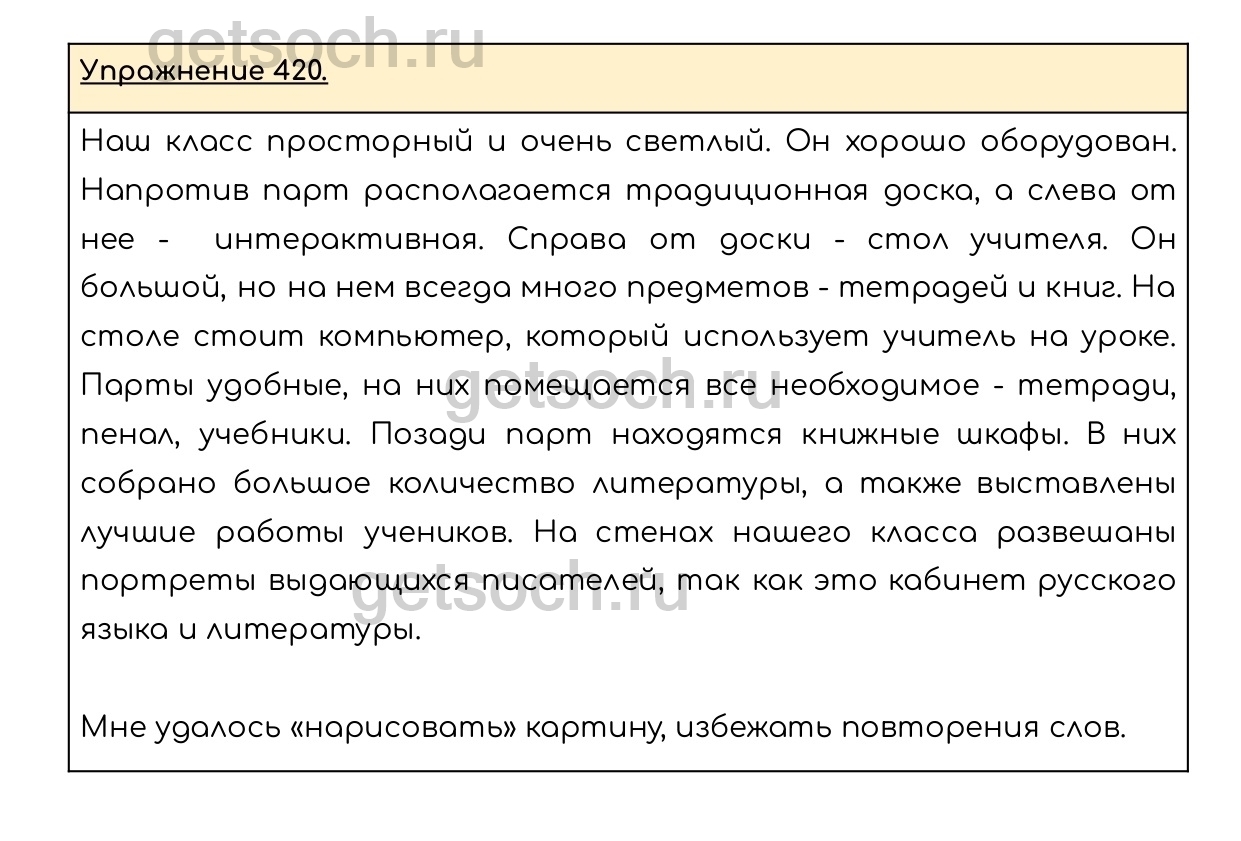 getsoch.ru

Упражнение 420.

Наш класс просторный и очень светлый. Он хорошо оборудован. Напротив парт располагается традиционная доска, а слева от нее - интерактивная. Справа от доски - стол учителя. Он большой, но на нем всегда много предметов - тетрадей и книг. На столе стоит компьютер, который использует учитель на уроке. Парты удобные, на них помещается все необходимое - тетради, пенал, учебники. Позади парт находятся книжные шкафы. В них собрано большое количество литературы, а также выставлены лучшие работы учеников. На стенах нашего класса развешаны портреты выдающихся писателей, так как это кабинет русского языка и литературы.

getsoch.ru

getsoch.ru

Мне удалось «нарисовать» картину, избежать повторения слов.